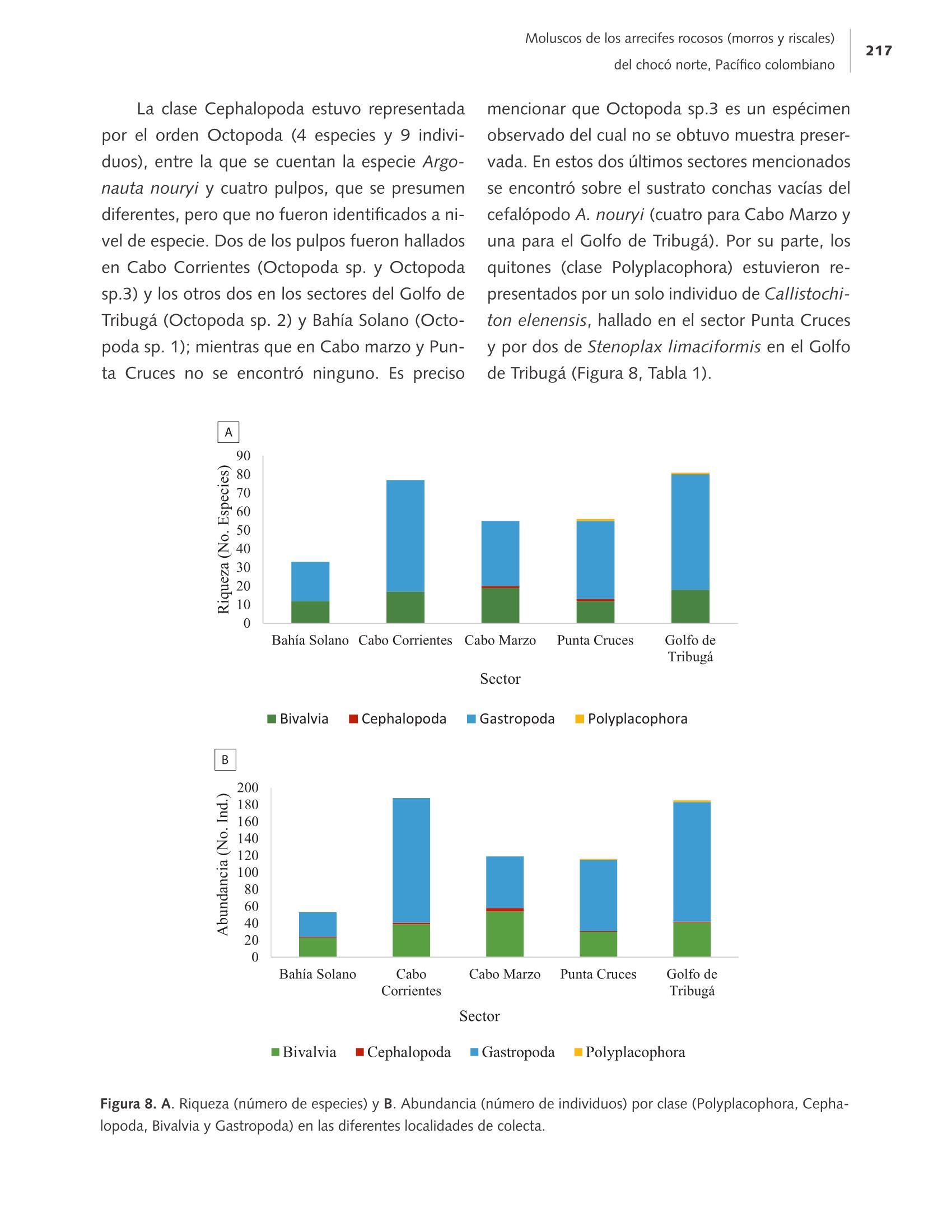 Moluscos de los arrecifes rocosos (morros y riscales) del chocó norte, Pacífico colombiano

217

La clase Cephalopoda estuvo representada por el orden Octopoda (4 especies y 9 individuos), entre la que se cuentan la especie Argonauta nouryi y cuatro pulpos, que se presumen diferentes, pero que no fueron identificados a nivel de especie. Dos de los pulpos fueron hallados en Cabo Corrientes (Octopoda sp. y Octopoda sp.3) y los otros dos en los sectores del Golfo de Tribugá (Octopoda sp. 2) y Bahía Solano (Octopoda sp. 1); mientras que en Cabo marzo y Punta Cruces no se encontró ninguno. Es preciso mencionar que Octopoda sp.3 es un espécimen observado del cual no se obtuvo muestra preservada. En estos dos últimos sectores mencionados se encontró sobre el sustrato conchas vacías del cefalópodo A. nouryi (cuatro para Cabo Marzo y una para el Golfo de Tribugá). Por su parte, los quitones (clase Polyplacophora) estuvieron representados por un solo individuo de Callistochiton elenensis, hallado en el sector Punta Cruces y por dos de Stenoplax limaciformis en el Golfo de Tribugá (Figura 8, Tabla 1).

A

Riqueza (No. Especies)

90
80
70
60
50
40
30
20
10
0

Bahía Solano Cabo Corrientes Cabo Marzo Punta Cruces Golfo de Tribugá

Sector

Bivalvia Cephalopoda Gastropoda Polyplacophora

B

Abundancia (No. Ind.)

200
180
160
140
120
100
80
60
40
20
0

Bahía Solano Cabo Corrientes Cabo Marzo Punta Cruces Golfo de Tribugá

Sector

Bivalvia Cephalopoda Gastropoda Polyplacophora

Figura 8. A. Riqueza (número de especies) y B. Abundancia (número de individuos) por clase (Polyplacophora, Cephalopoda, Bivalvia y Gastropoda) en las diferentes localidades de colecta.